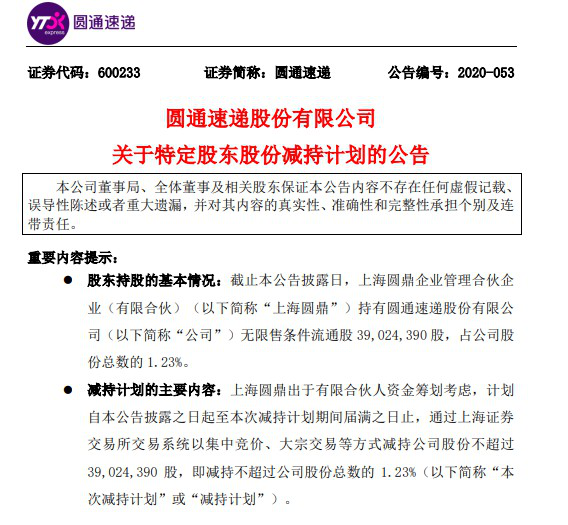 YTO express 圆通速递

证券代码：600233　　证券简称：圆通速递　　公告编号：2020-053

圆通速递股份有限公司

关于特定股东股份减持计划的公告

本公司董事局、全体董事及相关股东保证本公告内容不存在任何虚假记载、误导性陈述或者重大遗漏，并对其内容的真实性、准确性和完整性承担个别及连带责任。

重要内容提示：

● 股东持股的基本情况：截止本公告披露日，上海圆鼎企业管理合伙企业（有限合伙）（以下简称“上海圆鼎”）持有圆通速递股份有限公司（以下简称“公司”）无限售条件流通股 39,024,390 股，占公司股份总数的 1.23%。

● 减持计划的主要内容：上海圆鼎出于有限合伙人资金筹划考虑，计划自本公告披露之日起至本次减持计划期间届满之日止，通过上海证券交易所交易系统以集中竞价、大宗交易等方式减持公司股份不超过 39,024,390 股，即减持不超过公司股份总数的 1.23%（以下简称“本次减持计划”或“减持计划”）。